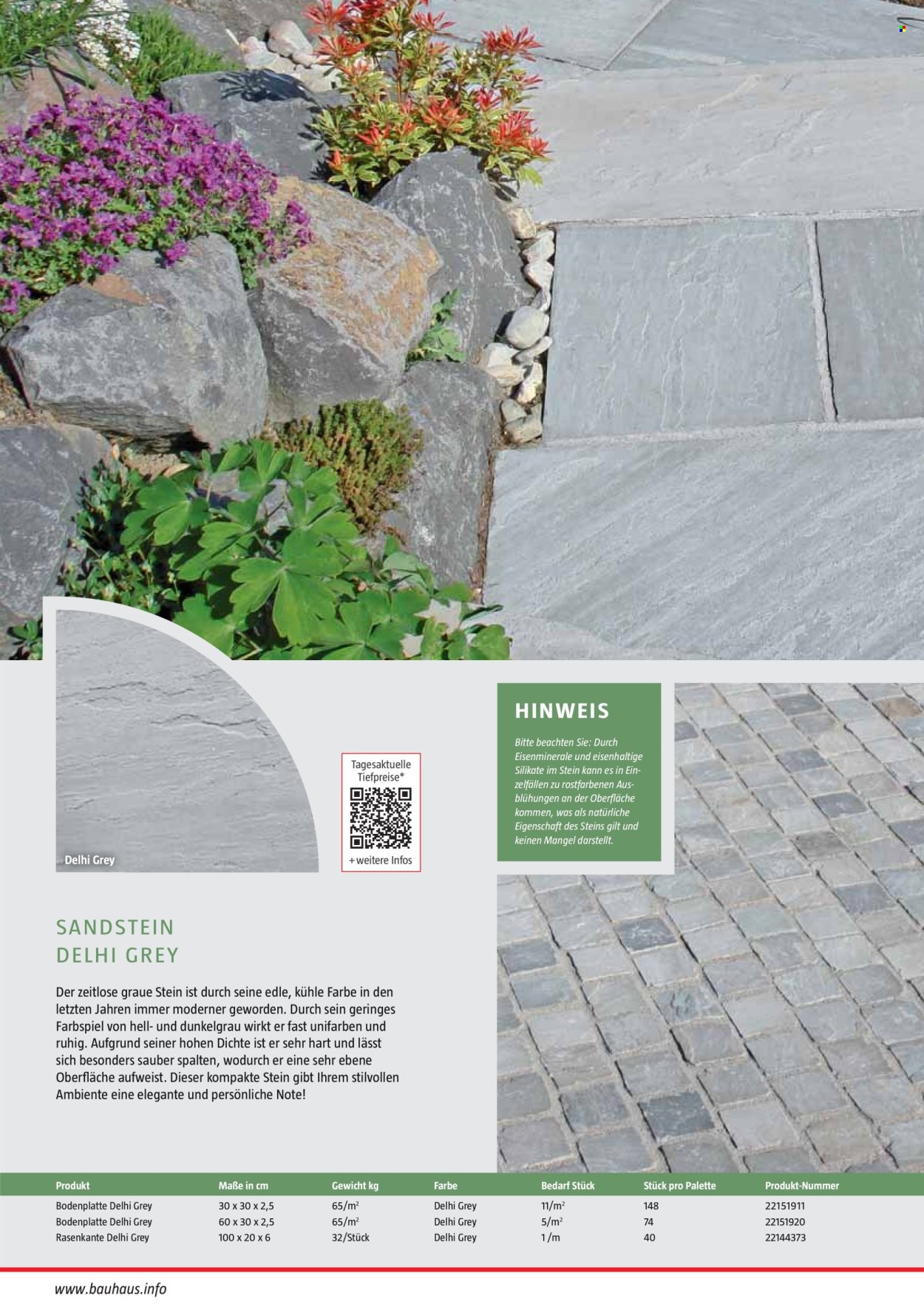 Delhi Grey

Tagesaktuelle Tiefpreise*

+weitere Infos

HINWEIS

Bitte beachten Sie: Durch Eisenminerale und eisenhaltige Silikate im Stein kann es in Einzelfällen zu rostfarbenen Ausblühungen an der Oberfläche kommen, was als natürliche Eigenschaft des Steins gilt und keinen Mangel darstellt.

SANDSTEIN
DELHI GREY

Der zeitlose graue Stein ist durch seine edle, kühle Farbe in den letzten Jahren immer moderner geworden. Durch sein geringes Farbspiel von hell- und dunkelgrau wirkt er fast unifarben und ruhig. Aufgrund seiner hohen Dichte ist er sehr hart und lässt sich besonders sauber spalten, wodurch er eine sehr ebene Oberfläche aufweist. Dieser kompakte Stein gibt Ihrem stilvollen Ambiente eine elegante und persönliche Note!

| Produkt | Maße in cm | Gewicht kg | Farbe | Bedarf Stück | Stück pro Palette | Produkt-Nummer |
|---|---|---|---|---|---|---|
| Bodenplatte Delhi Grey | 30 x 30 x 2,5 | 65/m² | Delhi Grey | 11/m² | 148 | 22151911 |
| Bodenplatte Delhi Grey | 60 x 30 x 2,5 | 65/m² | Delhi Grey | 5/m² | 74 | 22151920 |
| Rasenkante Delhi Grey | 100 x 20 x 6 | 32/Stück | Delhi Grey | 1 /m | 40 | 22144373 |

www.bauhaus.info